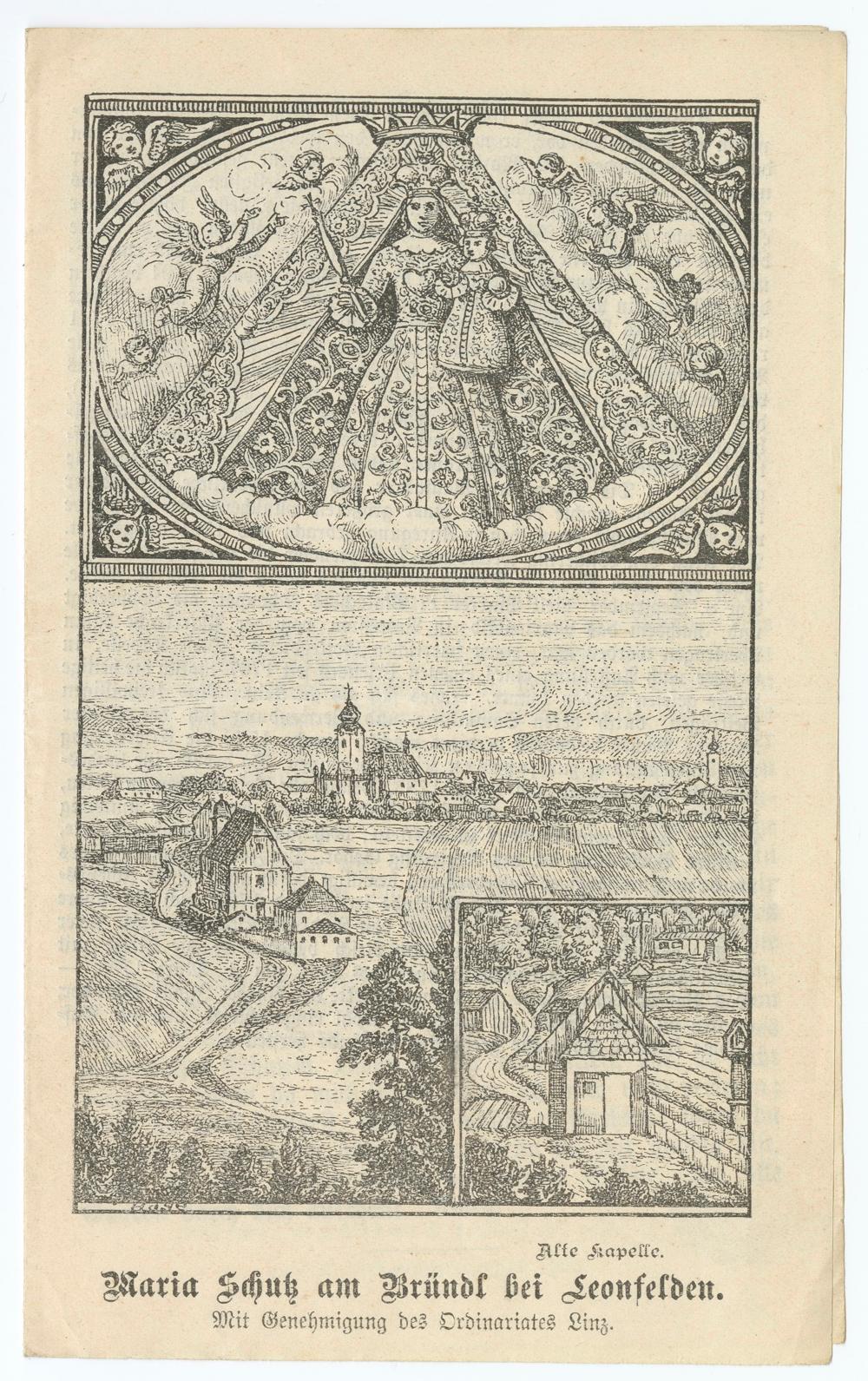 Alte Kapelle.

Maria Schutz am Bründl bei Leonfelden.

Mit Genehmigung des Ordinariates Linz.